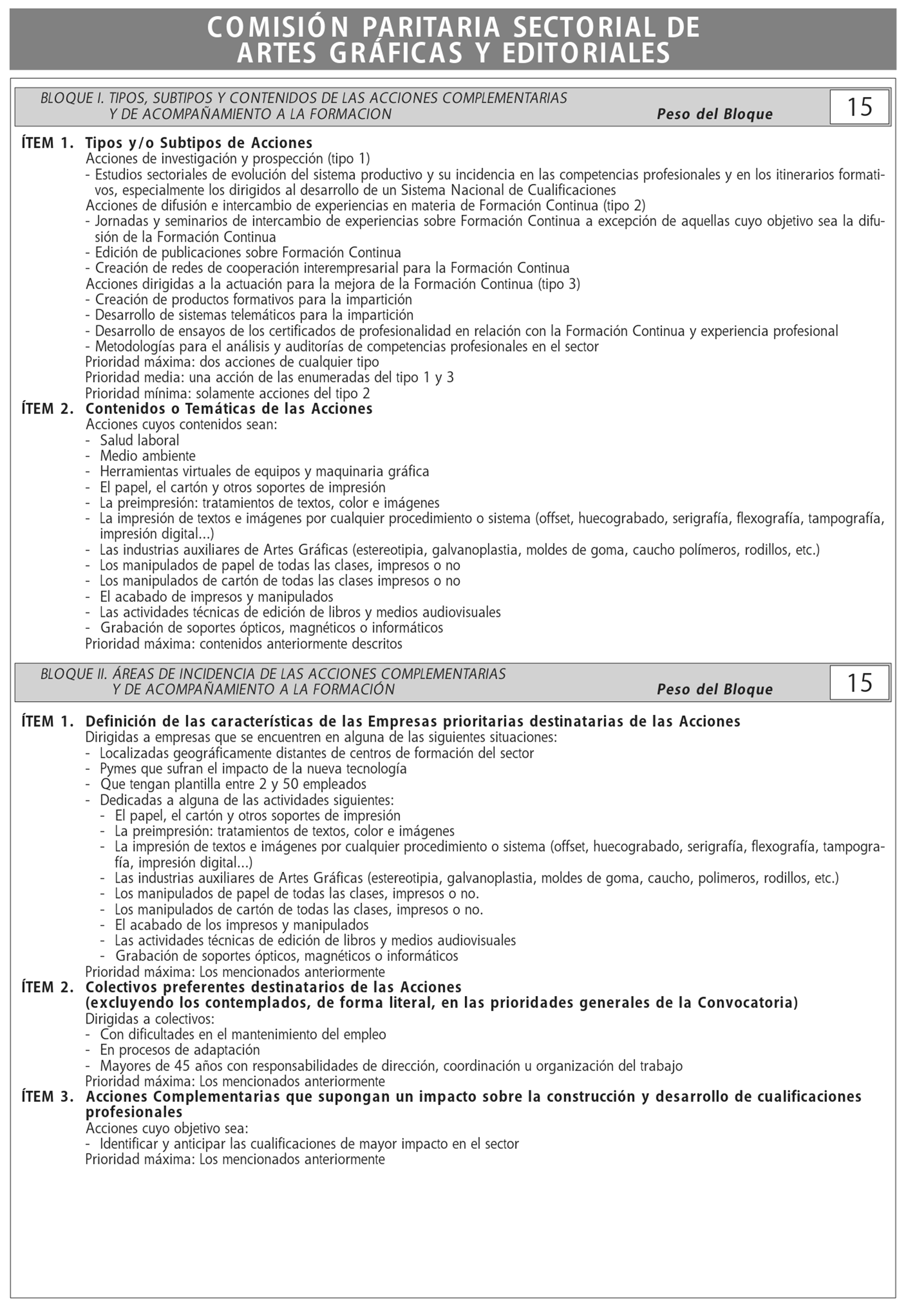 COMISIÓN PARITARIA SECTORIAL DE ARTES GRÁFICAS Y EDITORIALES

BLOQUE I. TIPOS, SUBTIPOS Y CONTENIDOS DE LAS ACCIONES COMPLEMENTARIAS Y DE ACOMPAÑAMIENTO A LA FORMACION Peso del Bloque 15

ÍTEM 1. Tipos y/o Subtipos de Acciones
Acciones de investigación y prospección (tipo 1)
- Estudios sectoriales de evolución del sistema productivo y su incidencia en las competencias profesionales y en los itinerarios formativos, especialmente los dirigidos al desarrollo de un Sistema Nacional de Cualificaciones
Acciones de difusión e intercambio de experiencias en materia de Formación Continua (tipo 2)
- Jornadas y seminarios de intercambio de experiencias sobre Formación Continua a excepción de aquellas cuyo objetivo sea la difusión de la Formación Continua
- Edición de publicaciones sobre Formación Continua
- Creación de redes de cooperación interempresarial para la Formación Continua
Acciones dirigidas a la actuación para la mejora de la Formación Continua (tipo 3)
- Creación de productos formativos para la impartición
- Desarrollo de sistemas telemáticos para la impartición
- Desarrollo de ensayos de los certificados de profesionalidad en relación con la Formación Continua y experiencia profesional
- Metodologías para el análisis y auditorías de competencias profesionales en el sector
Prioridad máxima: dos acciones de cualquier tipo
Prioridad media: una acción de las enumeradas del tipo 1 y 3
Prioridad mínima: solamente acciones del tipo 2
ÍTEM 2. Contenidos o Temáticas de las Acciones
Acciones cuyos contenidos sean:
- Salud laboral
- Medio ambiente
- Herramientas virtuales de equipos y maquinaria gráfica
- El papel, el cartón y otros soportes de impresión
- La preimpresión: tratamientos de textos, color e imágenes
- La impresión de textos e imágenes por cualquier procedimiento o sistema (offset, huecograbado, serigrafía, flexografía, tampografía, impresión digital...)
- Las industrias auxiliares de Artes Gráficas (estereotipia, galvanoplastia, moldes de goma, caucho polímeros, rodillos, etc.)
- Los manipulados de papel de todas las clases, impresos o no
- Los manipulados de cartón de todas las clases impresos o no
- El acabado de impresos y manipulados
- Las actividades técnicas de edición de libros y medios audiovisuales
- Grabación de soportes ópticos, magnéticos o informáticos
Prioridad máxima: contenidos anteriormente descritos

BLOQUE II. ÁREAS DE INCIDENCIA DE LAS ACCIONES COMPLEMENTARIAS Y DE ACOMPAÑAMIENTO A LA FORMACIÓN Peso del Bloque 15

ÍTEM 1. Definición de las características de las Empresas prioritarias destinatarias de las Acciones
Dirigidas a empresas que se encuentren en alguna de las siguientes situaciones:
- Localizadas geográficamente distantes de centros de formación del sector
- Pymes que sufran el impacto de la nueva tecnología
- Que tengan plantilla entre 2 y 50 empleados
- Dedicadas a alguna de las actividades siguientes:
- El papel, el cartón y otros soportes de impresión
- La preimpresión: tratamientos de textos, color e imágenes
- La impresión de textos e imágenes por cualquier procedimiento o sistema (offset, huecograbado, serigrafía, flexografía, tampografía, impresión digital...)
- Las industrias auxiliares de Artes Gráficas (estereotipia, galvanoplastia, moldes de goma, caucho, polimeros, rodillos, etc.)
- Los manipulados de papel de todas las clases, impresos o no.
- Los manipulados de cartón de todas las clases, impresos o no.
- El acabado de los impresos y manipulados
- Las actividades técnicas de edición de libros y medios audiovisuales
- Grabación de soportes ópticos, magnéticos o informáticos
Prioridad máxima: Los mencionados anteriormente
ÍTEM 2. Colectivos preferentes destinatarios de las Acciones (excluyendo los contemplados, de forma literal, en las prioridades generales de la Convocatoria)
Dirigidas a colectivos:
- Con dificultades en el mantenimiento del empleo
- En procesos de adaptación
- Mayores de 45 años con responsabilidades de dirección, coordinación u organización del trabajo
Prioridad máxima: Los mencionados anteriormente
ÍTEM 3. Acciones Complementarias que supongan un impacto sobre la construcción y desarrollo de cualificaciones profesionales
Acciones cuyo objetivo sea:
- Identificar y anticipar las cualificaciones de mayor impacto en el sector
Prioridad máxima: Los mencionados anteriormente